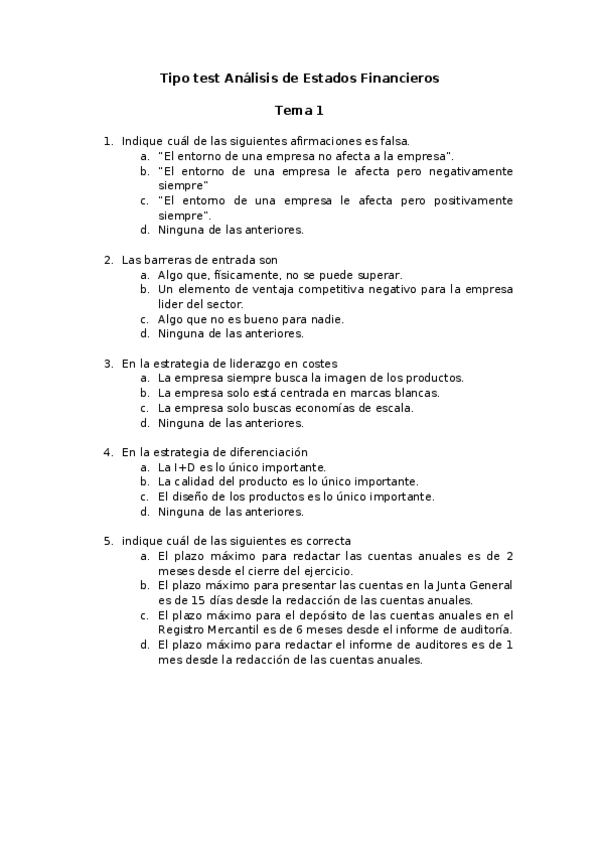 Tipo test Análisis de Estados Financieros

Tema 1

1. Indique cuál de las siguientes afirmaciones es falsa.
a. "El entorno de una empresa no afecta a la empresa".
b. "El entorno de una empresa le afecta pero negativamente siempre"
c. "El entorno de una empresa le afecta pero positivamente siempre".
d. Ninguna de las anteriores.

2. Las barreras de entrada son
a. Algo que, físicamente, no se puede superar.
b. Un elemento de ventaja competitiva negativo para la empresa lider del sector.
c. Algo que no es bueno para nadie.
d. Ninguna de las anteriores.

3. En la estrategia de liderazgo en costes
a. La empresa siempre busca la imagen de los productos.
b. La empresa solo está centrada en marcas blancas.
c. La empresa solo buscas economías de escala.
d. Ninguna de las anteriores.

4. En la estrategia de diferenciación
a. La I+D es lo único importante.
b. La calidad del producto es lo único importante.
c. El diseño de los productos es lo único importante.
d. Ninguna de las anteriores.

5. indique cuál de las siguientes es correcta
a. El plazo máximo para redactar las cuentas anuales es de 2 meses desde el cierre del ejercicio.
b. El plazo máximo para presentar las cuentas en la Junta General es de 15 días desde la redacción de las cuentas anuales.
c. El plazo máximo para el depósito de las cuentas anuales en el Registro Mercantil es de 6 meses desde el informe de auditoría.
d. El plazo máximo para redactar el informe de auditores es de 1 mes desde la redacción de las cuentas anuales.